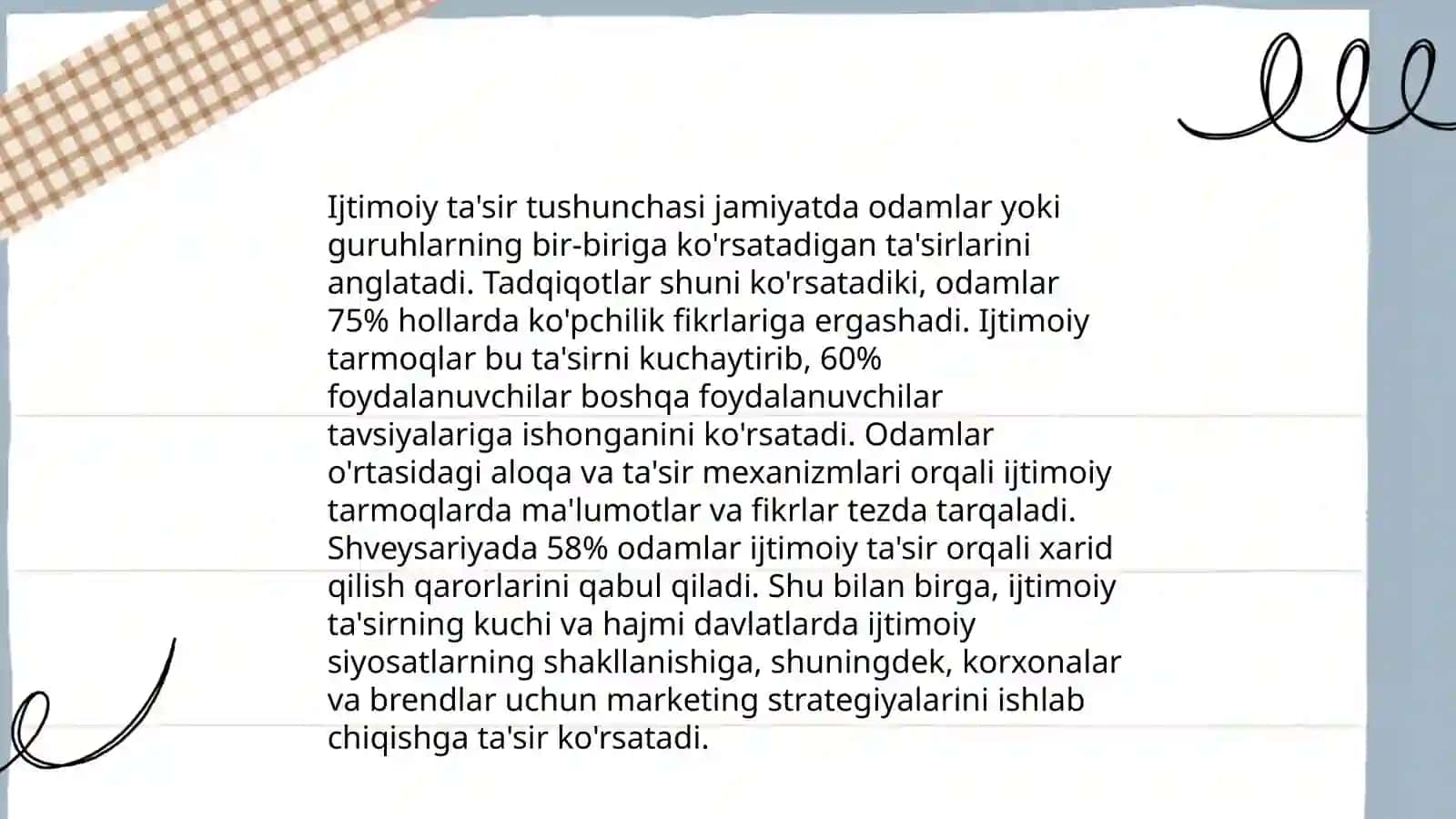 Ijtimoiy ta'sir tushunchasi jamiyatda odamlar yoki guruhlarning bir-biriga ko'rsatadigan ta'sirlarini anglatadi. Tadqiqotlar shuni ko'rsatadiki, odamlar 75% hollarda ko'pchilik fikrlariga ergashadi. Ijtimoiy tarmoqlar bu ta'sirni kuchaytirib, 60% foydalanuvchilar boshqa foydalanuvchilar tavsiyalariga ishonganini ko'rsatadi. Odamlar o'rtasidagi aloqa va ta'sir mexanizmlari orqali ijtimoiy tarmoqlarda ma'lumotlar va fikrlar tezda tarqaladi. Shveysariyada 58% odamlar ijtimoiy ta'sir orqali xarid qilish qarorlarini qabul qiladi. Shu bilan birga, ijtimoiy ta'sirning kuchi va hajmi davlatlarda ijtimoiy siyosatlarning shakllanishiga, shuningdek, korxonalar va brendlar uchun marketing strategiyalarini ishlab chiqishga ta'sir ko'rsatadi.